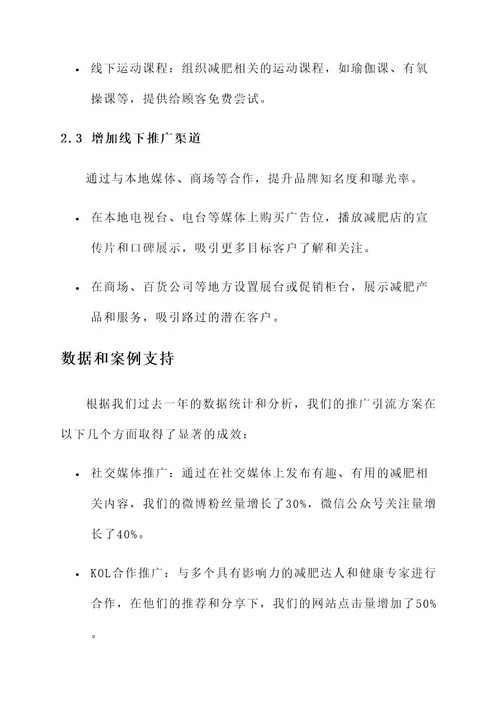 • 线下运动课程：组织减肥相关的运动课程，如瑜伽课、有氧操课等，提供给顾客免费尝试。

2.3 增加线下推广渠道

通过与本地媒体、商场等合作，提升品牌知名度和曝光率。

• 在本地电视台、电台等媒体上购买广告位，播放减肥店的宣传片和口碑展示，吸引更多目标客户了解和关注。

• 在商场、百货公司等地方设置展台或促销柜台，展示减肥产品和服务，吸引路过的潜在客户。

数据和案例支持

根据我们过去一年的数据统计和分析，我们的推广引流方案在以下几个方面取得了显著的成效：

• 社交媒体推广：通过在社交媒体上发布有趣、有用的减肥相关内容，我们的微博粉丝量增长了30%，微信公众号关注量增长了40%。

• KOL合作推广：与多个具有影响力的减肥达人和健康专家进行合作，在他们的推荐和分享下，我们的网站点击量增加了50%。